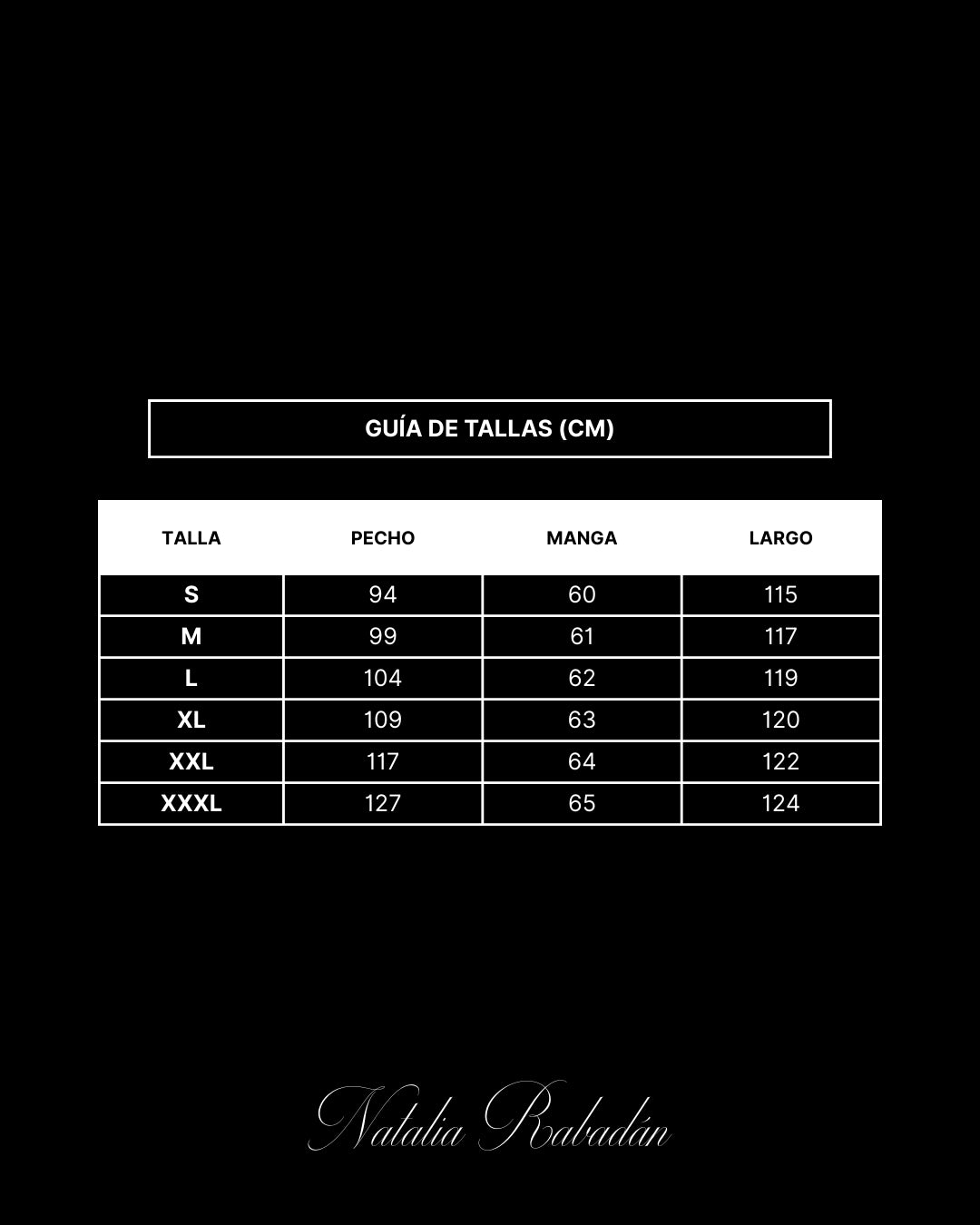 GUÍA DE TALLAS (CM)

| TALLA | PECHO | MANGA | LARGO |
|---|---|---|---|
| S | 94 | 60 | 115 |
| M | 99 | 61 | 117 |
| L | 104 | 62 | 119 |
| XL | 109 | 63 | 120 |
| XXL | 117 | 64 | 122 |
| XXXL | 127 | 65 | 124 |

Natalia Rabadán